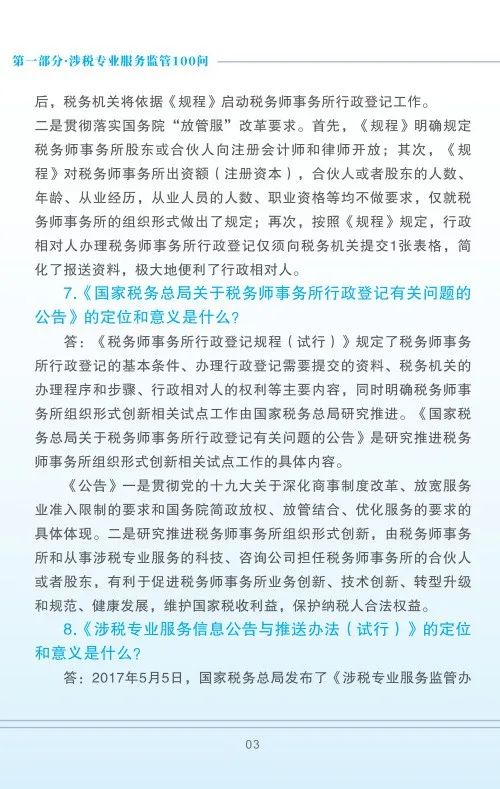 第一部分·涉税专业服务监管100问

后，税务机关将依据《规程》启动税务师事务所行政登记工作。

二是贯彻落实国务院“放管服”改革要求。首先，《规程》明确规定税务师事务所股东或合伙人向注册会计师和律师开放；其次，《规程》对税务师事务所出资额（注册资本），合伙人或者股东的人数、年龄、从业经历，从业人员的人数、职业资格等均不做要求，仅就税务师事务所的组织形式做出了规定；再次，按照《规程》规定，行政相对人办理税务师事务所行政登记仅须向税务机关提交1张表格，简化了报送资料，极大地便利了行政相对人。

7.《国家税务总局关于税务师事务所行政登记有关问题的公告》的定位和意义是什么？

答：《税务师事务所行政登记规程（试行）》规定了税务师事务所行政登记的基本条件、办理行政登记需要提交的资料、税务机关的办理程序和步骤、行政相对人的权利等主要内容，同时明确税务师事务所组织形式创新相关试点工作由国家税务总局研究推进。《国家税务总局关于税务师事务所行政登记有关问题的公告》是研究推进税务师事务所组织形式创新相关试点工作的具体内容。

《公告》一是贯彻党的十九大关于深化商事制度改革、放宽服务业准入限制的要求和国务院简政放权、放管结合、优化服务的要求的具体体现。二是研究推进税务师事务所组织形式创新，由税务师事务所和从事涉税专业服务的科技、咨询公司担任税务师事务所的合伙人或者股东，有利于促进税务师事务所业务创新、技术创新、转型升级和规范、健康发展，维护国家税收利益，保护纳税人合法权益。

8.《涉税专业服务信息公告与推送办法（试行）》的定位和意义是什么？

答：2017年5月5日，国家税务总局发布了《涉税专业服务监管办

03